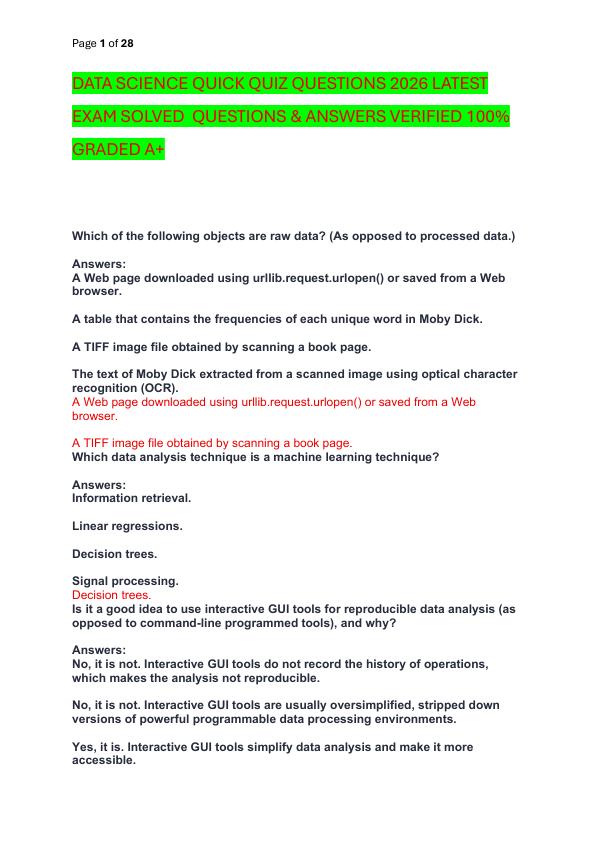 Page 1 of 28

DATA SCIENCE QUICK QUIZ QUESTIONS 2026 LATEST EXAM SOLVED QUESTIONS & ANSWERS VERIFIED 100% GRADED A+

Which of the following objects are raw data? (As opposed to processed data.)

Answers:
A Web page downloaded using urllib.request.urlopen() or saved from a Web browser.

A table that contains the frequencies of each unique word in Moby Dick.

A TIFF image file obtained by scanning a book page.

The text of Moby Dick extracted from a scanned image using optical character recognition (OCR).
A Web page downloaded using urllib.request.urlopen() or saved from a Web browser.

A TIFF image file obtained by scanning a book page.
Which data analysis technique is a machine learning technique?

Answers:
Information retrieval.

Linear regressions.

Decision trees.

Signal processing.
Decision trees.
Is it a good idea to use interactive GUI tools for reproducible data analysis (as opposed to command-line programmed tools), and why?

Answers:
No, it is not. Interactive GUI tools do not record the history of operations, which makes the analysis not reproducible.

No, it is not. Interactive GUI tools are usually oversimplified, stripped down versions of powerful programmable data processing environments.

Yes, it is. Interactive GUI tools simplify data analysis and make it more accessible.